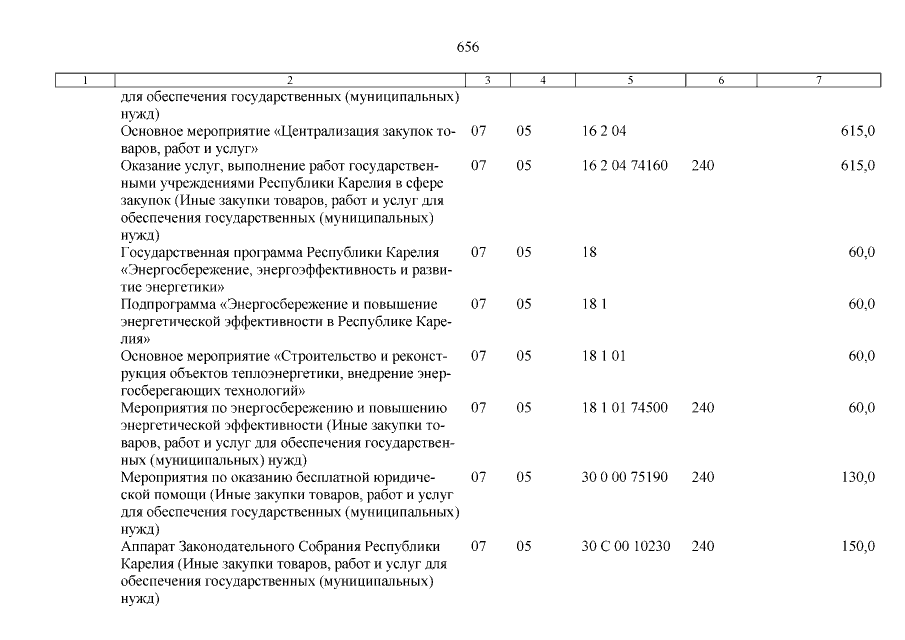 656

| 1 | 2 | 3 | 4 | 5 | 6 | 7 |
|---|---|---|---|---|---|---|
| | для обеспечения государственных (муниципальных) нужд) | | | | | |
| | Основное мероприятие «Централизация закупок товаров, работ и услуг» | 07 | 05 | 16 2 04 | | 615,0 |
| | Оказание услуг, выполнение работ государственными учреждениями Республики Карелия в сфере закупок (Иные закупки товаров, работ и услуг для обеспечения государственных (муниципальных) нужд) | 07 | 05 | 16 2 04 74160 | 240 | 615,0 |
| | Государственная программа Республики Карелия «Энергосбережение, энергоэффективность и развитие энергетики» | 07 | 05 | 18 | | 60,0 |
| | Подпрограмма «Энергосбережение и повышение энергетической эффективности в Республике Карелия» | 07 | 05 | 18 1 | | 60,0 |
| | Основное мероприятие «Строительство и реконструкция объектов теплоэнергетики, внедрение энергосберегающих технологий» | 07 | 05 | 18 1 01 | | 60,0 |
| | Мероприятия по энергосбережению и повышению энергетической эффективности (Иные закупки товаров, работ и услуг для обеспечения государственных (муниципальных) нужд) | 07 | 05 | 18 1 01 74500 | 240 | 60,0 |
| | Мероприятия по оказанию бесплатной юридической помощи (Иные закупки товаров, работ и услуг для обеспечения государственных (муниципальных) нужд) | 07 | 05 | 30 0 00 75190 | 240 | 130,0 |
| | Аппарат Законодательного Собрания Республики Карелия (Иные закупки товаров, работ и услуг для обеспечения государственных (муниципальных) нужд) | 07 | 05 | 30 С 00 10230 | 240 | 150,0 |